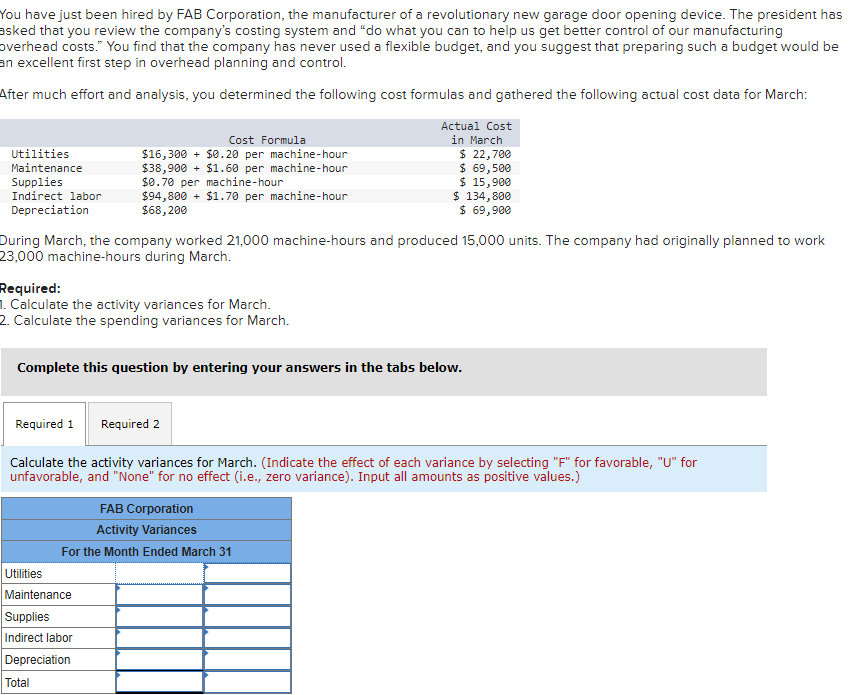 You have just been hired by FAB Corporation, the manufacturer of a revolutionary new garage door opening device. The president has asked that you review the company's costing system and "do what you can to help us get better control of our manufacturing overhead costs." You find that the company has never used a flexible budget, and you suggest that preparing such a budget would be an excellent first step in overhead planning and control.

After much effort and analysis, you determined the following cost formulas and gathered the following actual cost data for March:

| | Cost Formula | Actual Cost in March |
|---|---|---|
| Utilities | \$16,300 + \$0.20 per machine-hour | \$ 22,700 |
| Maintenance | \$38,900 + \$1.60 per machine-hour | \$ 69,500 |
| Supplies | \$0.70 per machine-hour | \$ 15,900 |
| Indirect labor | \$94,800 + \$1.70 per machine-hour | \$ 134,800 |
| Depreciation | \$68,200 | \$ 69,900 |

During March, the company worked 21,000 machine-hours and produced 15,000 units. The company had originally planned to work 23,000 machine-hours during March.

Required:
1. Calculate the activity variances for March.
2. Calculate the spending variances for March.

Complete this question by entering your answers in the tabs below.

Required 1 Required 2

Calculate the activity variances for March. (Indicate the effect of each variance by selecting "F" for favorable, "U" for unfavorable, and "None" for no effect (i.e., zero variance). Input all amounts as positive values.)

| FAB Corporation | | |
|---|---|---|
| Activity Variances | | |
| For the Month Ended March 31 | | |
| Utilities | | |
| Maintenance | | |
| Supplies | | |
| Indirect labor | | |
| Depreciation | | |
| Total | | |